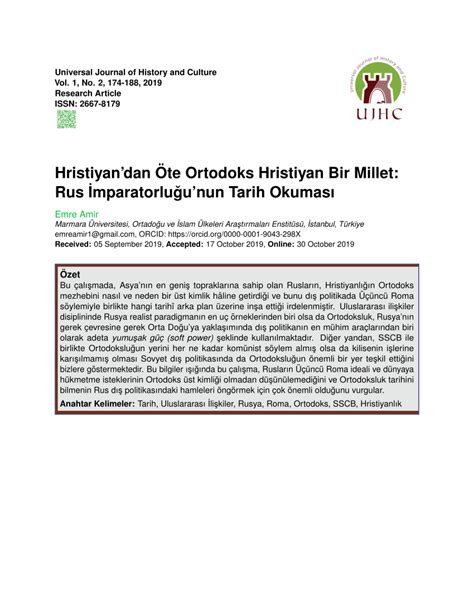 Universal Journal of History and Culture
Vol. 1, No. 2, 174-188, 2019
Research Article
ISSN: 2667-8179

Universal Journal of History and Culture
UJHC

Hristiyan'dan Öte Ortodoks Hristiyan Bir Millet: Rus İmparatorluğu'nun Tarih Okuması

Emre Amir
Marmara Üniversitesi, Ortadoğu ve İslam Ülkeleri Araştırmaları Enstitüsü, İstanbul, Türkiye
emreamir1@gmail.com, ORCID: https://orcid.org/0000-0001-9043-298X
Received: 05 September 2019, Accepted: 17 October 2019, Online: 30 October 2019

Özet
Bu çalışmada, Asya'nın en geniş topraklarına sahip olan Rusların, Hristiyanlığın Ortodoks mezhebini nasıl ve neden bir üst kimlik hâline getirdiği ve bunu dış politikada Üçüncü Roma söylemiyle birlikte hangi tarihî arka plan üzerine inşa ettiği irdelenmiştir. Uluslararası ilişkiler disiplininde Rusya realist paradigmanın en uç örneklerinden biri olsa da Ortodoksluk, Rusya'nın gerek çevresine gerek Orta Doğu'ya yaklaşımında dış politikanın en mühim araçlarından biri olarak adeta yumuşak güç (soft power) şeklinde kullanılmaktadır. Diğer yandan, SSCB ile birlikte Ortodoksluğun yerini her ne kadar komünist söylem almış olsa da kilisenin işlerine karışılmamış olması Sovyet dış politikasında da Ortodoksluğun önemli bir yer teşkil ettiğini bizlere göstermektedir. Bu bilgiler ışığında bu çalışma, Rusların Üçüncü Roma ideali ve dünyaya hükmetme isteklerinin Ortodoks üst kimliği olmadan düşünülemediğini ve Ortodoksluk tarihini bilmenin Rus dış politikasındaki hamleleri öngörmek için çok önemli olduğunu vurgular.
Anahtar Kelimeler: Tarih, Uluslararası İlişkiler, Rusya, Roma, Ortodoks, SSCB, Hristiyanlık